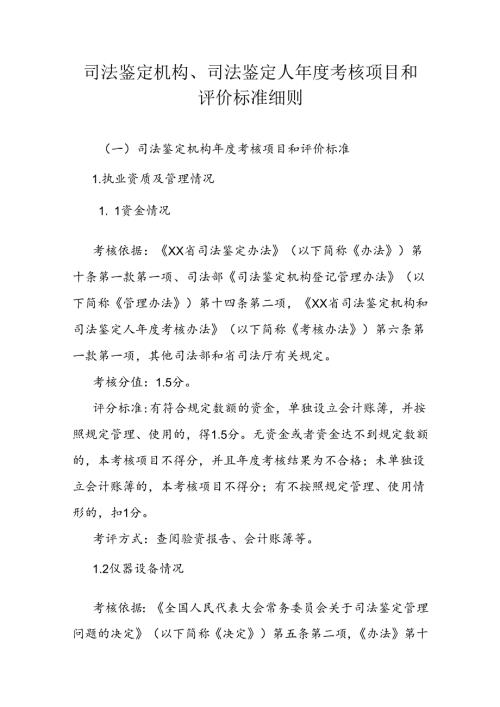 司法鉴定机构、司法鉴定人年度考核项目和评价标准细则

（一）司法鉴定机构年度考核项目和评价标准

1.执业资质及管理情况

1. 1资金情况

考核依据：《XX省司法鉴定办法》（以下简称《办法》）第十条第一款第一项、司法部《司法鉴定机构登记管理办法》（以下简称《管理办法》）第十四条第二项，《XX省司法鉴定机构和司法鉴定人年度考核办法》（以下简称《考核办法》）第六条第一款第一项，其他司法部和省司法厅有关规定。

考核分值：1.5分。

评分标准：有符合规定数额的资金，单独设立会计账簿，并按照规定管理、使用的，得1.5分。无资金或者资金达不到规定数额的，本考核项目不得分，并且年度考核结果为不合格；未单独设立会计账簿的，本考核项目不得分；有不按照规定管理、使用情形的，扣1分。

考评方式：查阅验资报告、会计账簿等。

1.2仪器设备情况

考核依据：《全国人民代表大会常务委员会关于司法鉴定管理问题的决定》（以下简称《决定》）第五条第二项，《办法》第十